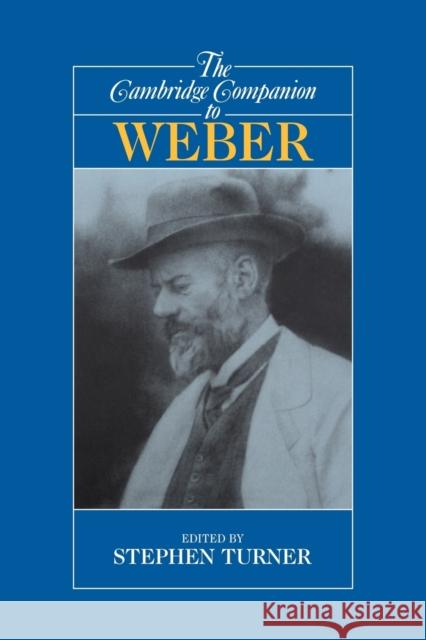 The Cambridge Companion to WEBER

EDITED BY
STEPHEN TURNER